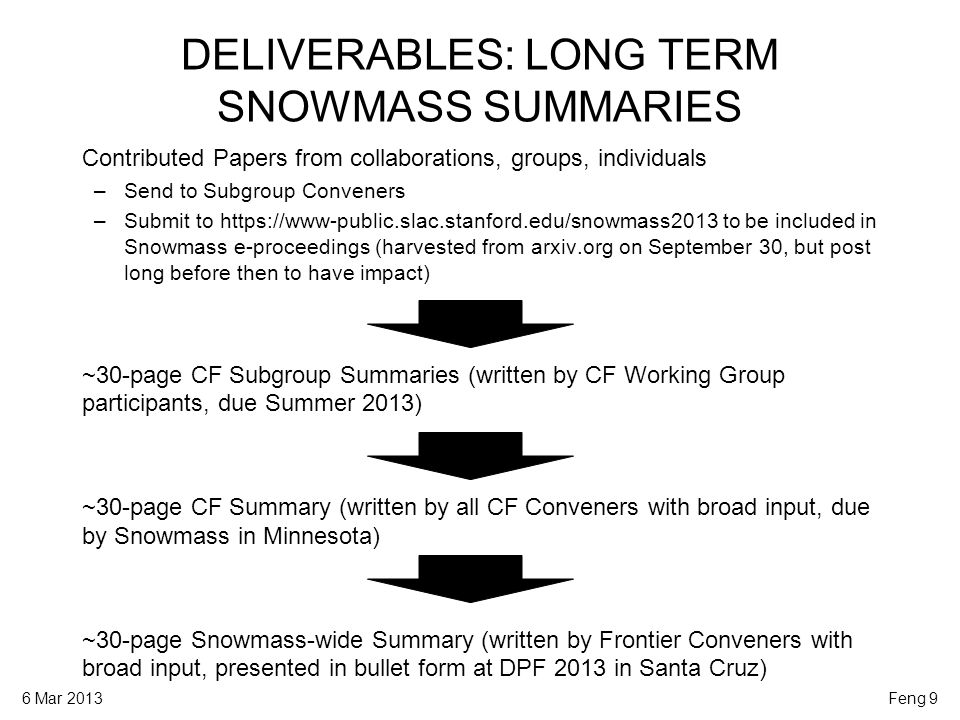 DELIVERABLES: LONG TERM SNOWMASS SUMMARIES

Contributed Papers from collaborations, groups, individuals

– Send to Subgroup Conveners

– Submit to https://www-public.slac.stanford.edu/snowmass2013 to be included in Snowmass e-proceedings (harvested from arxiv.org on September 30, but post long before then to have impact)

~30-page CF Subgroup Summaries (written by CF Working Group participants, due Summer 2013)

~30-page CF Summary (written by all CF Conveners with broad input, due by Snowmass in Minnesota)

~30-page Snowmass-wide Summary (written by Frontier Conveners with broad input, presented in bullet form at DPF 2013 in Santa Cruz)

6 Mar 2013

Feng 9